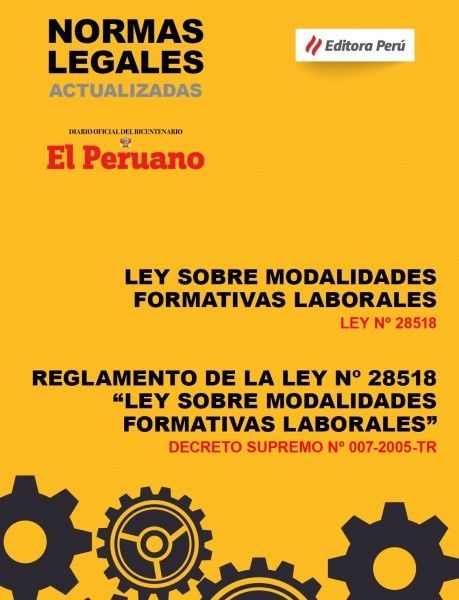 NORMAS
LEGALES
ACTUALIZADAS

Editora Perú

DIARIO OFICIAL DEL BICENTENARIO
El Peruano

LEY SOBRE MODALIDADES FORMATIVAS LABORALES
LEY Nº 28518

REGLAMENTO DE LA LEY Nº 28518 "LEY SOBRE MODALIDADES FORMATIVAS LABORALES"
DECRETO SUPREMO Nº 007-2005-TR